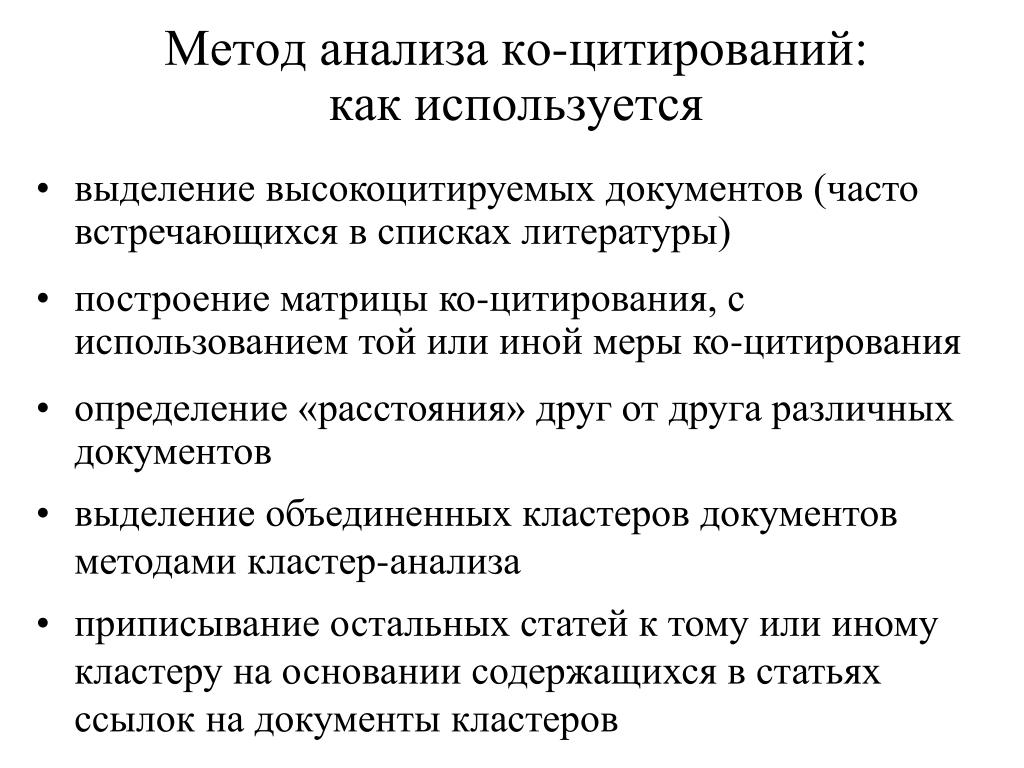 Метод анализа ко-цитирований:
как используется

• выделение высокоцитируемых документов (часто встречающихся в списках литературы)

• построение матрицы ко-цитирования, с использованием той или иной меры ко-цитирования

• определение «расстояния» друг от друга различных документов

• выделение объединенных кластеров документов методами кластер-анализа

• приписывание остальных статей к тому или иному кластеру на основании содержащихся в статьях ссылок на документы кластеров